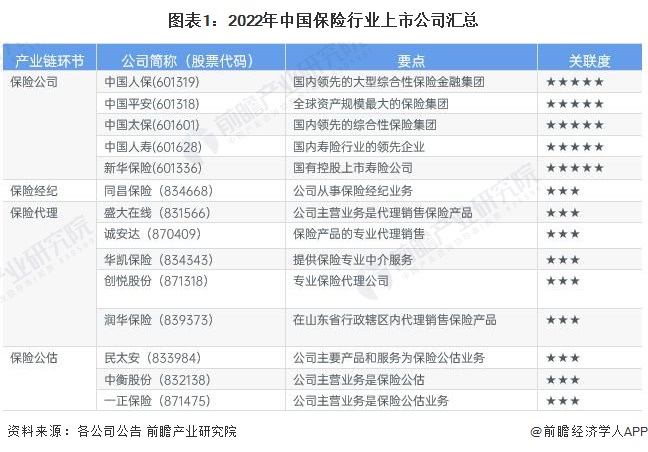 图表1：2022年中国保险行业上市公司汇总

| 产业链环节 | 公司简称（股票代码） | 要点 | 关联度 |
|---|---|---|---|
| 保险公司 | 中国人保(601319) | 国内领先的大型综合性保险金融集团 | ★★★★★ |
| | 中国平安(601318) | 全球资产规模最大的保险集团 | ★★★★★ |
| | 中国太保(601601) | 国内领先的综合性保险集团 | ★★★★★ |
| | 中国人寿(601628) | 国内寿险行业的领先企业 | ★★★★★ |
| | 新华保险(601336) | 国有控股上市寿险公司 | ★★★★★ |
| 保险经纪 | 同昌保险（834668） | 公司从事保险经纪业务 | ★★★ |
| 保险代理 | 盛大在线（831566） | 公司主营业务是代理销售保险产品 | ★★★ |
| | 诚安达（870409） | 保险产品的专业代理销售 | ★★★ |
| | 华凯保险（834343） | 提供保险专业中介服务 | ★★★ |
| | 创悦股份（871318） | 专业保险代理公司 | ★★★ |
| | 润华保险（839373） | 在山东省行政辖区内代理销售保险产品 | ★★★ |
| 保险公估 | 民太安（833984） | 公司主要产品和服务为保险公估业务 | ★★★ |
| | 中衡股份（832138） | 公司主营业务是保险公估 | ★★★ |
| | 一正保险（871475） | 公司主营业务是保险公估业务 | ★★★ |

资料来源：各公司公告 前瞻产业研究院

@前瞻经济学人APP

前瞻产业研究院